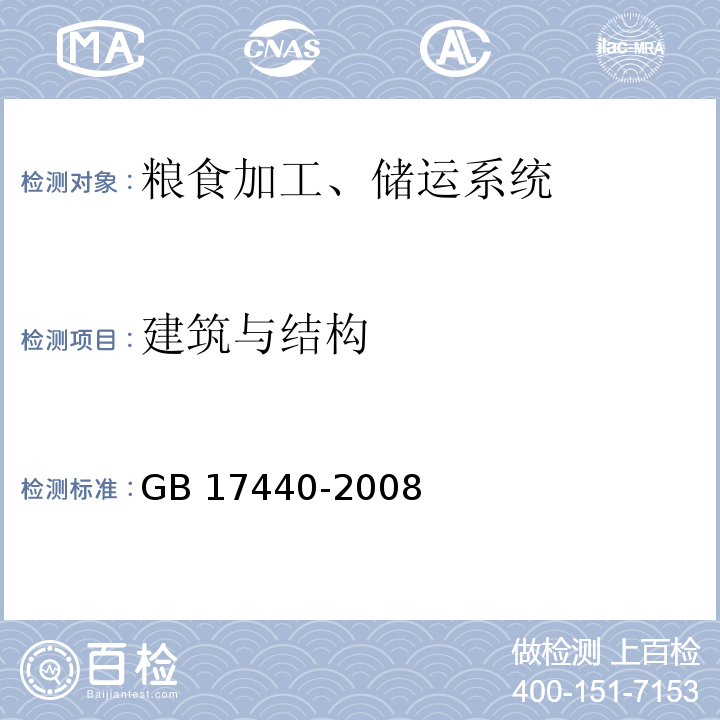 MA CNAS AL ilac-MRA

检测对象：粮食加工、储运系统

检测项目：建筑与结构

检测标准：GB 17440-2008

百检
Baijiantest.com

做检测 上百检
400-151-7153